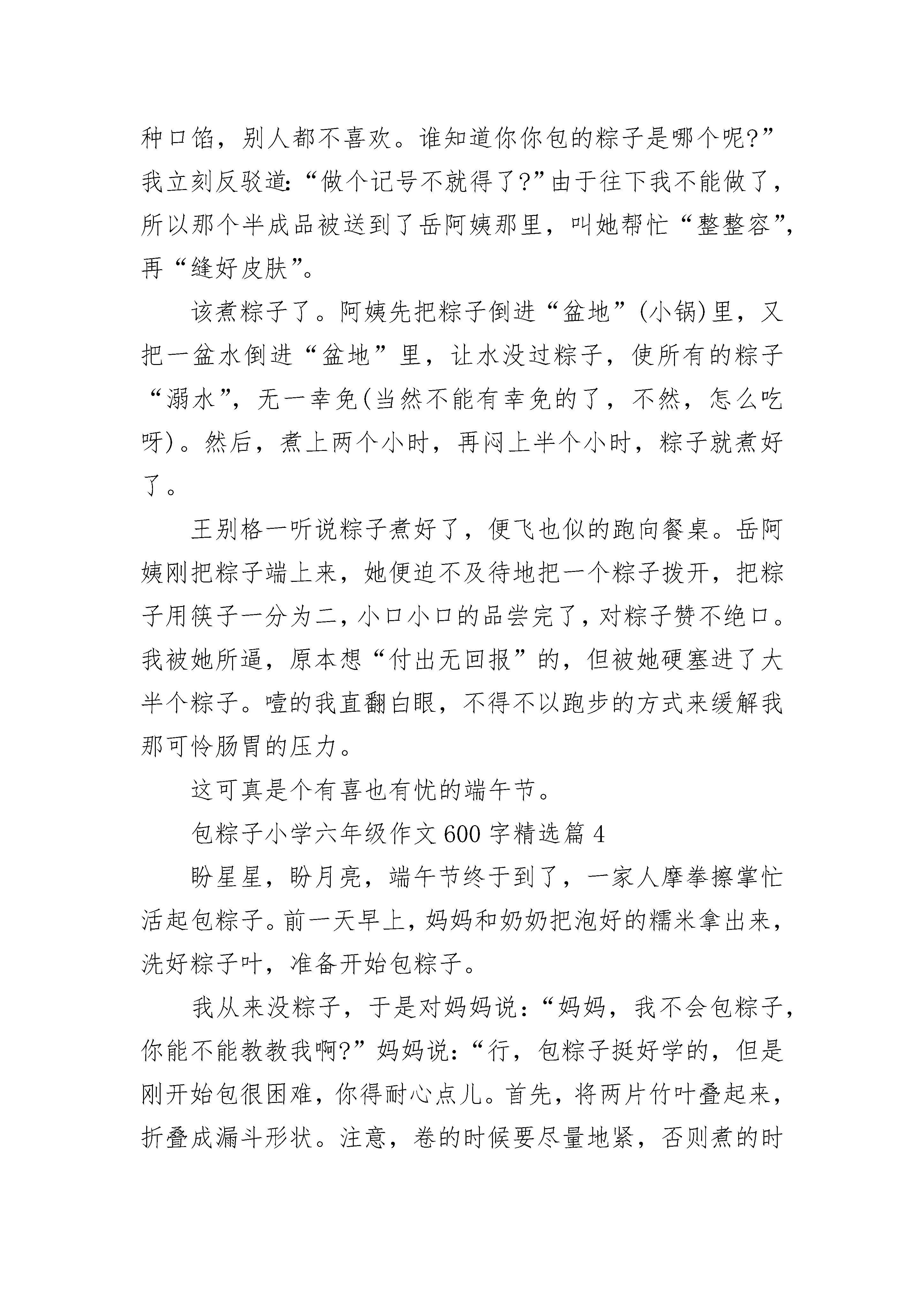 种口馅，别人都不喜欢。谁知道你你包的粽子是哪个呢?”我立刻反驳道:“做个记号不就得了?”由于往下我不能做了，所以那个半成品被送到了岳阿姨那里，叫她帮忙“整整容”，再“缝好皮肤”。

该煮粽子了。阿姨先把粽子倒进“盆地”(小锅)里，又把一盆水倒进“盆地”里，让水没过粽子，使所有的粽子“溺水”，无一幸免(当然不能有幸免的了，不然，怎么吃呀)。然后，煮上两个小时，再闷上半个小时，粽子就煮好了。

王别格一听说粽子煮好了，便飞也似的跑向餐桌。岳阿姨刚把粽子端上来，她便迫不及待地把一个粽子拨开，把粽子用筷子一分为二，小口小口的品尝完了，对粽子赞不绝口。我被她所逼，原本想“付出无回报”的，但被她硬塞进了大半个粽子。噎的我直翻白眼，不得不以跑步的方式来缓解我那可怜肠胃的压力。

这可真是个有喜也有忧的端午节。

包粽子小学六年级作文600字精选篇4

盼星星，盼月亮，端午节终于到了，一家人摩拳擦掌忙活起包粽子。前一天早上，妈妈和奶奶把泡好的糯米拿出来，洗好粽子叶，准备开始包粽子。

我从来没粽子，于是对妈妈说：“妈妈，我不会包粽子，你能不能教教我啊?”妈妈说：“行，包粽子挺好学的，但是刚开始包很困难，你得耐心点儿。首先，将两片竹叶叠起来，折叠成漏斗形状。注意，卷的时候要尽量地紧，否则煮的时